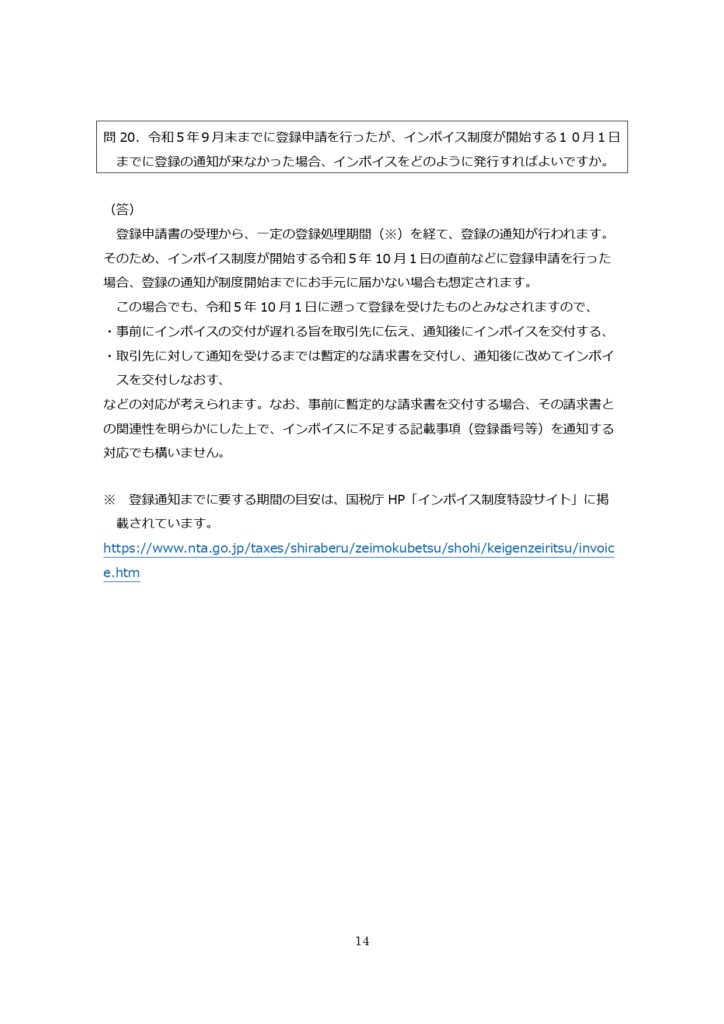 問 20．令和５年９月末までに登録申請を行ったが、インボイス制度が開始する１０月１日までに登録の通知が来なかった場合、インボイスをどのように発行すればよいですか。

（答）
登録申請書の受理から、一定の登録処理期間（※）を経て、登録の通知が行われます。そのため、インボイス制度が開始する令和５年 10 月１日の直前などに登録申請を行った場合、登録の通知が制度開始までにお手元に届かない場合も想定されます。
この場合でも、令和５年 10 月１日に遡って登録を受けたものとみなされますので、
・事前にインボイスの交付が遅れる旨を取引先に伝え、通知後にインボイスを交付する、
・取引先に対して通知を受けるまでは暫定的な請求書を交付し、通知後に改めてインボイスを交付しなおす、
などの対応が考えられます。なお、事前に暫定的な請求書を交付する場合、その請求書との関連性を明らかにした上で、インボイスに不足する記載事項（登録番号等）を通知する対応でも構いません。

※　登録通知までに要する期間の目安は、国税庁 HP「インボイス制度特設サイト」に掲載されています。
https://www.nta.go.jp/taxes/shiraberu/zeimokubetsu/shohi/keigenzeiritsu/invoice.htm

14